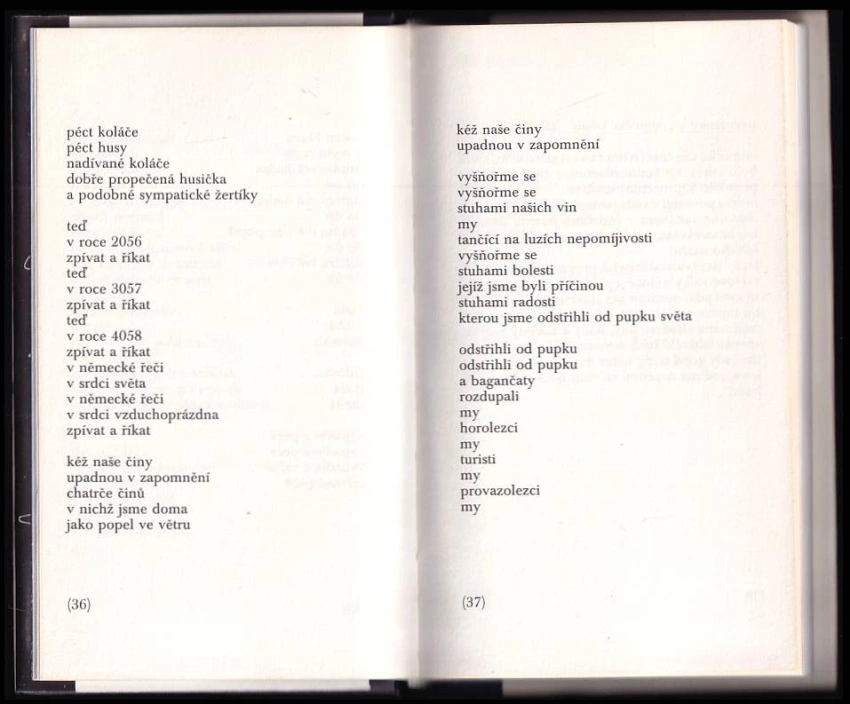 péct koláče
péct husy
nadívané koláče
dobře propečená husička
a podobné sympatické žertíky

teď
v roce 2056
zpívat a říkat
teď
v roce 3057
zpívat a říkat
teď
v roce 4058
zpívat a říkat
v německé řeči
v srdci světa
v německé řeči
v srdci vzduchoprázdna
zpívat a říkat

kéž naše činy
upadnou v zapomnění
chatrče činů
v nichž jsme doma
jako popel ve větru

(36)

kéž naše činy
upadnou v zapomnění

vyšňořme se
vyšňořme se
stuhami našich vin
my
tančící na luzích nepomíjivosti
vyšňořme se
stuhami bolesti
jejíž jsme byli příčinou
stuhami radosti
kterou jsme odstřihli od pupku světa

odstřihli od pupku
odstřihli od pupku
a bagančaty
rozdupali
my
horolezci
my
turisti
my
provazolezci
my

(37)